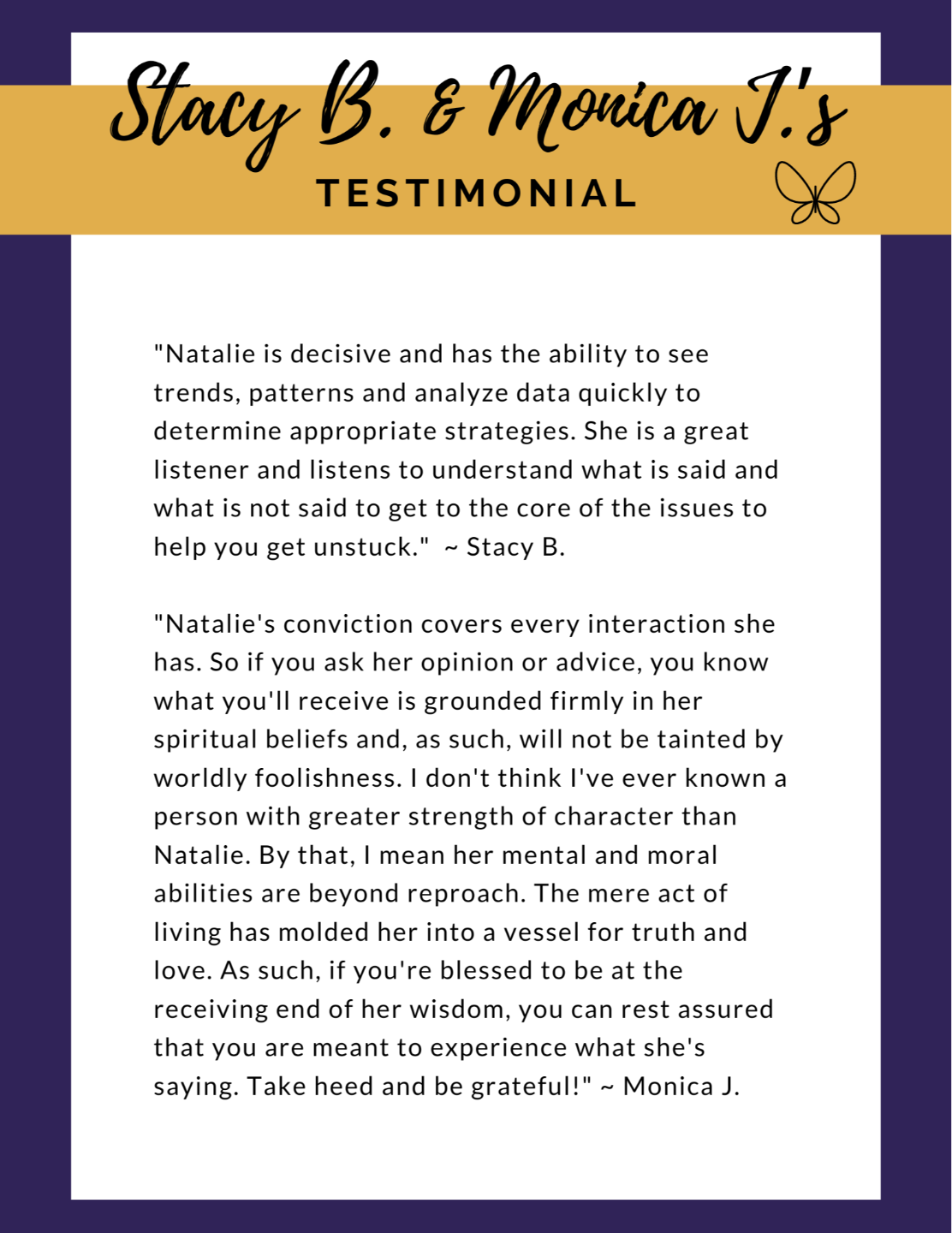 Stacy B. & Monica J.'s
TESTIMONIAL

"Natalie is decisive and has the ability to see trends, patterns and analyze data quickly to determine appropriate strategies. She is a great listener and listens to understand what is said and what is not said to get to the core of the issues to help you get unstuck." ~ Stacy B.

"Natalie's conviction covers every interaction she has. So if you ask her opinion or advice, you know what you'll receive is grounded firmly in her spiritual beliefs and, as such, will not be tainted by worldly foolishness. I don't think I've ever known a person with greater strength of character than Natalie. By that, I mean her mental and moral abilities are beyond reproach. The mere act of living has molded her into a vessel for truth and love. As such, if you're blessed to be at the receiving end of her wisdom, you can rest assured that you are meant to experience what she's saying. Take heed and be grateful!" ~ Monica J.